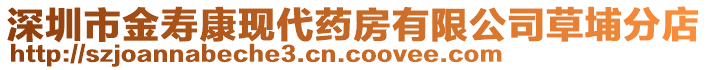 深圳市金寿康现代药房有限公司草埔分店
http://szjoannabeche3.cn.coovee.com